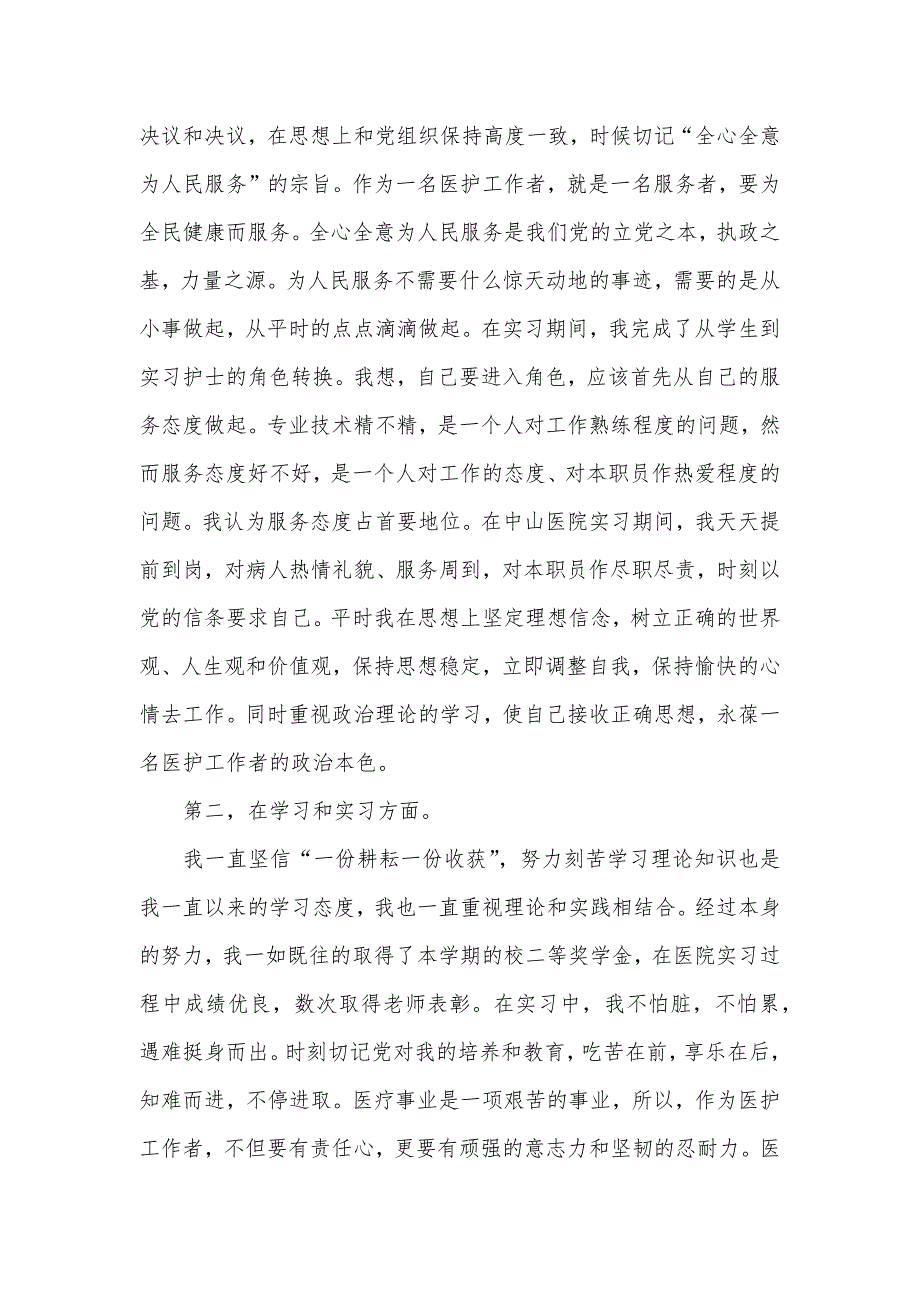 决议和决议，在思想上和党组织保持高度一致，时候切记“全心全意为人民服务”的宗旨。作为一名医护工作者，就是一名服务者，要为全民健康而服务。全心全意为人民服务是我们党的立党之本，执政之基，力量之源。为人民服务不需要什么惊天动地的事迹，需要的是从小事做起，从平时的点点滴滴做起。在实习期间，我完成了从学生到实习护士的角色转换。我想，自己要进入角色，应该首先从自己的服务态度做起。专业技术精不精，是一个人对工作熟练程度的问题，然而服务态度好不好，是一个人对工作的态度、对本职员作热爱程度的问题。我认为服务态度占首要地位。在中山医院实习期间，我天天提前到岗，对病人热情礼貌、服务周到，对本职员作尽职尽责，时刻以党的信条要求自己。平时我在思想上坚定理想信念，树立正确的世界观、人生观和价值观，保持思想稳定，立即调整自我，保持愉快的心情去工作。同时重视政治理论的学习，使自己接收正确思想，永葆一名医护工作者的政治本色。

第二，在学习和实习方面。

我一直坚信“一份耕耘一份收获”，努力刻苦学习理论知识也是我一直以来的学习态度，我也一直重视理论和实践相结合。经过本身的努力，我一如既往的取得了本学期的校二等奖学金，在医院实习过程中成绩优良，数次取得老师表彰。在实习中，我不怕脏，不怕累，遇难挺身而出。时刻切记党对我的培养和教育，吃苦在前，享乐在后，知难而进，不停进取。医疗事业是一项艰苦的事业，所以，作为医护工作者，不但要有责任心，更要有顽强的意志力和坚韧的忍耐力。医